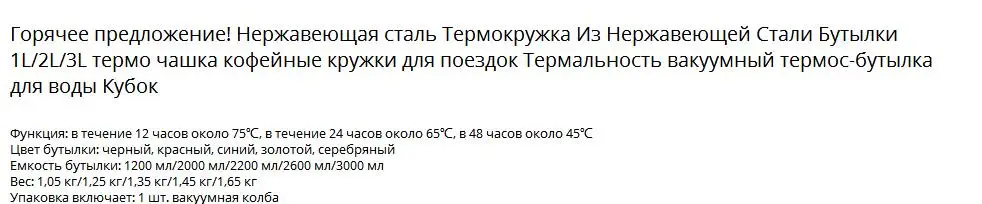 Горячее предложение! Нержавеющая сталь Термокружка Из Нержавеющей Стали Бутылки 1L/2L/3L термо чашка кофейные кружки для поездок Термальность вакуумный термос-бутылка для воды Кубок

Функция: в течение 12 часов около 75℃, в течение 24 часов около 65℃, в 48 часов около 45℃
Цвет бутылки: черный, красный, синий, золотой, серебряный
Емкость бутылки: 1200 мл/2000 мл/2200 мл/2600 мл/3000 мл
Вес: 1,05 кг/1,25 кг/1,35 кг/1,45 кг/1,65 кг
Упаковка включает: 1 шт. вакуумная колба